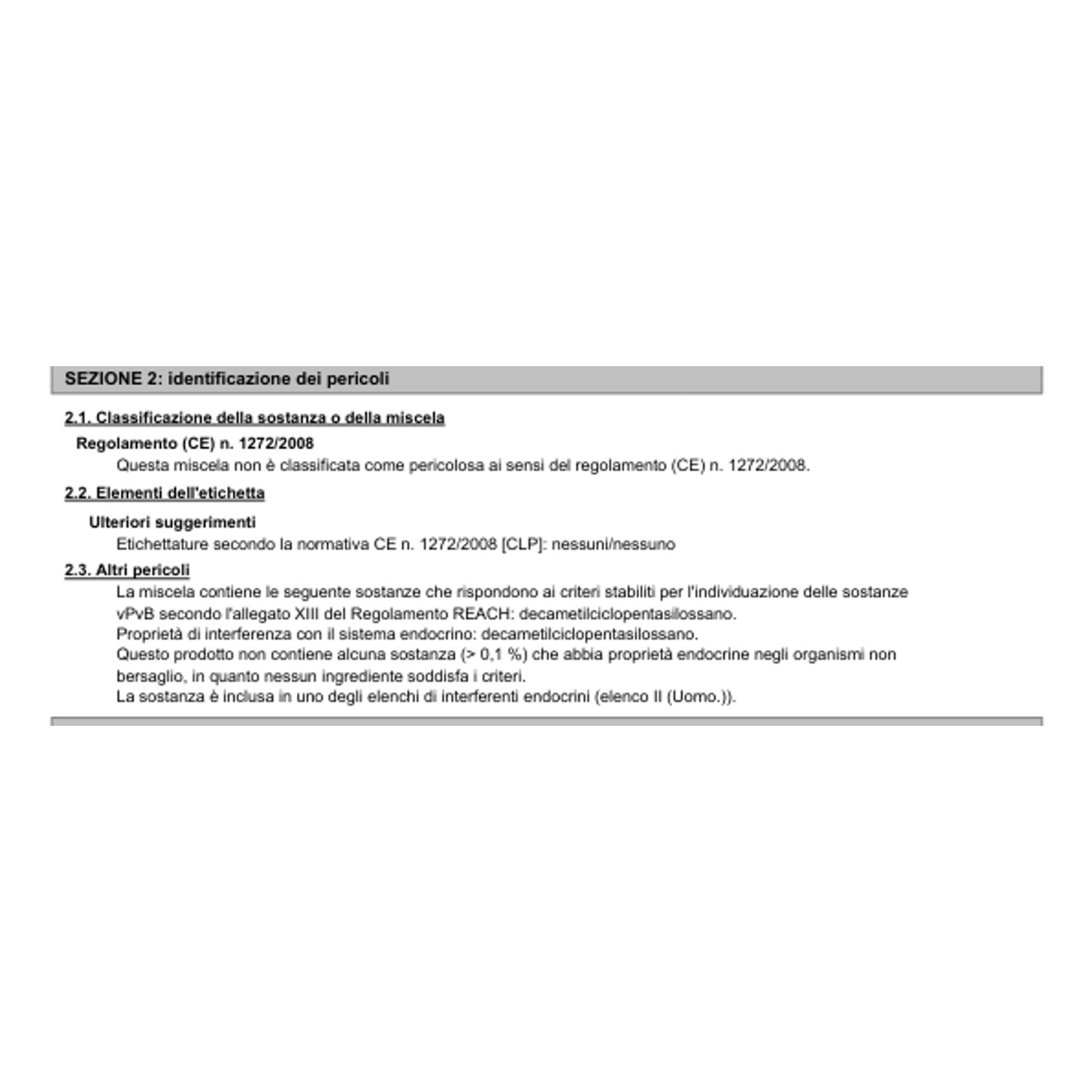 SEZIONE 2: identificazione dei pericoli

2.1. Classificazione della sostanza o della miscela

Regolamento (CE) n. 1272/2008

Questa miscela non è classificata come pericolosa ai sensi del regolamento (CE) n. 1272/2008.

2.2. Elementi dell'etichetta

Ulteriori suggerimenti

Etichettature secondo la normativa CE n. 1272/2008 [CLP]: nessuni/nessuno

2.3. Altri pericoli

La miscela contiene le seguente sostanze che rispondono ai criteri stabiliti per l'individuazione delle sostanze vPvB secondo l'allegato XIII del Regolamento REACH: decametilciclopentasilossano.
Proprietà di interferenza con il sistema endocrino: decametilciclopentasilossano.
Questo prodotto non contiene alcuna sostanza (> 0,1 %) che abbia proprietà endocrine negli organismi non bersaglio, in quanto nessun ingrediente soddisfa i criteri.
La sostanza è inclusa in uno degli elenchi di interferenti endocrini (elenco II (Uomo.)).